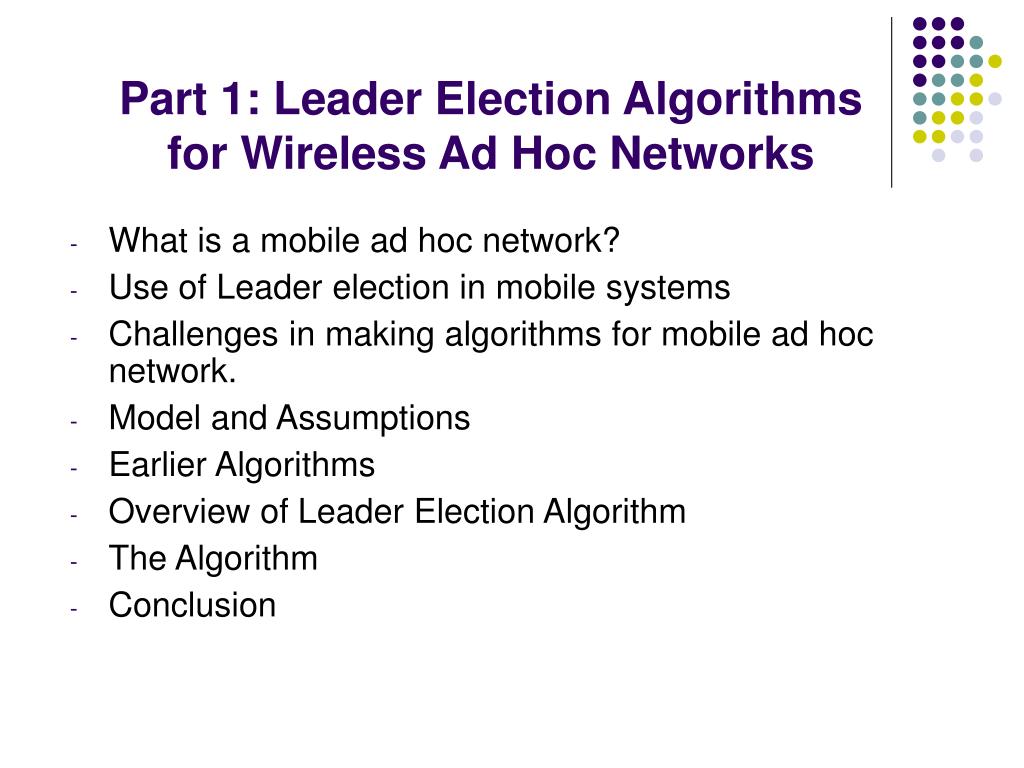 Part 1: Leader Election Algorithms for Wireless Ad Hoc Networks

- What is a mobile ad hoc network?
- Use of Leader election in mobile systems
- Challenges in making algorithms for mobile ad hoc network.
- Model and Assumptions
- Earlier Algorithms
- Overview of Leader Election Algorithm
- The Algorithm
- Conclusion